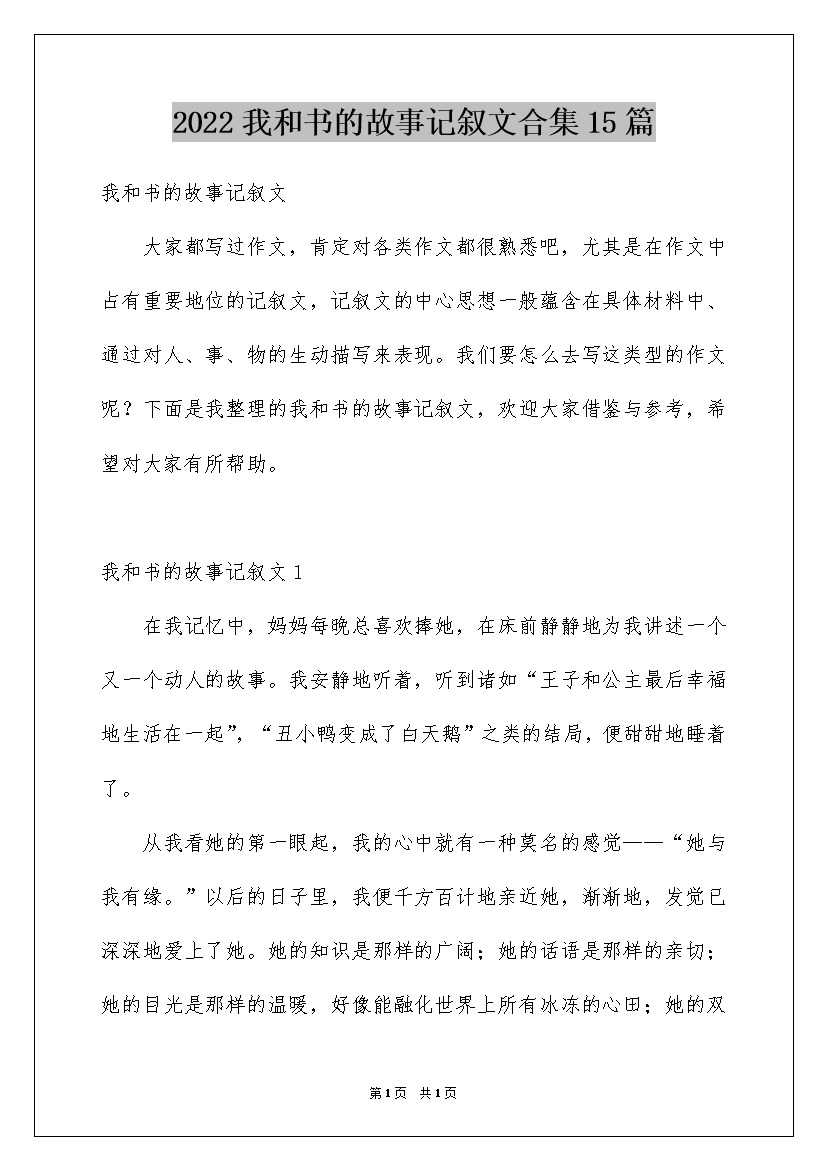 2022我和书的故事记叙文合集15篇

我和书的故事记叙文

大家都写过作文，肯定对各类作文都很熟悉吧，尤其是在作文中占有重要地位的记叙文，记叙文的中心思想一般蕴含在具体材料中、通过对人、事、物的生动描写来表现。我们要怎么去写这类型的作文呢？下面是我整理的我和书的故事记叙文，欢迎大家借鉴与参考，希望对大家有所帮助。

我和书的故事记叙文1

在我记忆中，妈妈每晚总喜欢捧她，在床前静静地为我讲述一个又一个动人的故事。我安静地听着，听到诸如“王子和公主最后幸福地生活在一起”，“丑小鸭变成了白天鹅”之类的结局，便甜甜地睡着了。

从我看她的第一眼起，我的心中就有一种莫名的感觉——“她与我有缘。”以后的日子里，我便千方百计地亲近她，渐渐地，发觉已深深地爱上了她。她的知识是那样的广阔；她的话语是那样的亲切；她的目光是那样的温暖，好像能融化世界上所有冰冻的心田；她的双

第1页 共1页